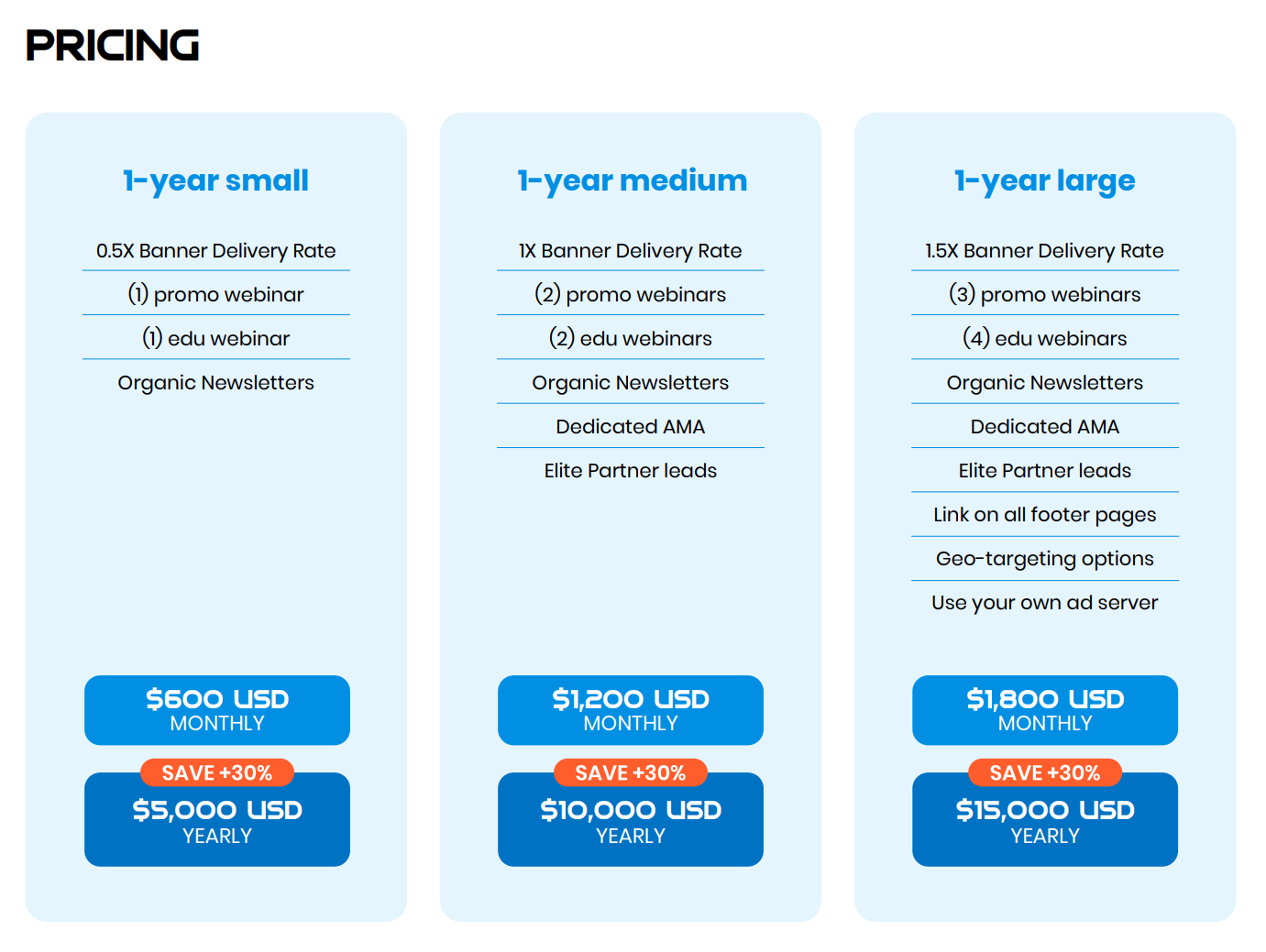 PRICING

1-year small

0.5X Banner Delivery Rate

(1) promo webinar

(1) edu webinar

Organic Newsletters

$600 USD
MONTHLY

SAVE +30%

$5,000 USD
YEARLY

1-year medium

1X Banner Delivery Rate

(2) promo webinars

(2) edu webinars

Organic Newsletters

Dedicated AMA

Elite Partner leads

$1,200 USD
MONTHLY

SAVE +30%

$10,000 USD
YEARLY

1-year large

1.5X Banner Delivery Rate

(3) promo webinars

(4) edu webinars

Organic Newsletters

Dedicated AMA

Elite Partner leads

Link on all footer pages

Geo-targeting options

Use your own ad server

$1,800 USD
MONTHLY

SAVE +30%

$15,000 USD
YEARLY